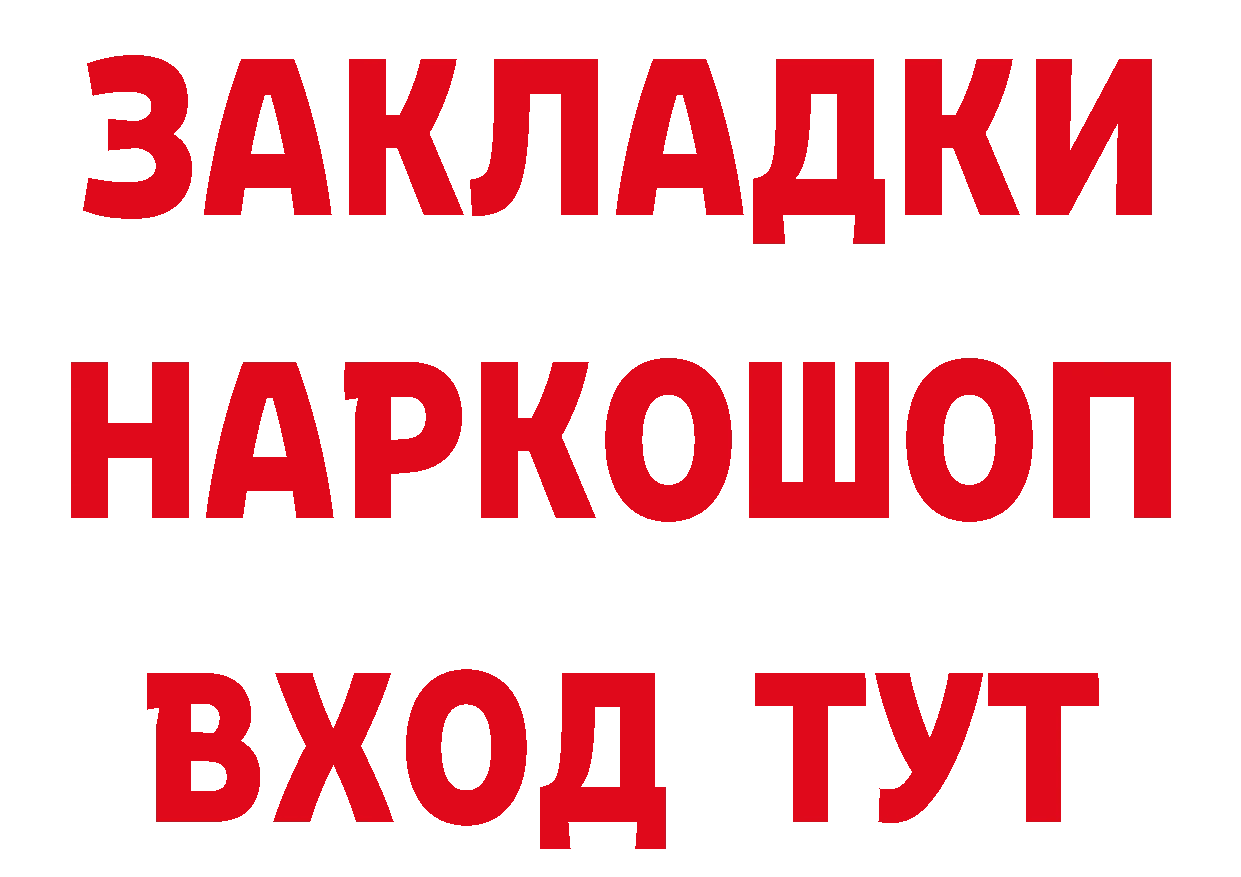 ЗАКЛАДКИ
НАРКОШОП
ВХОД ТУТ